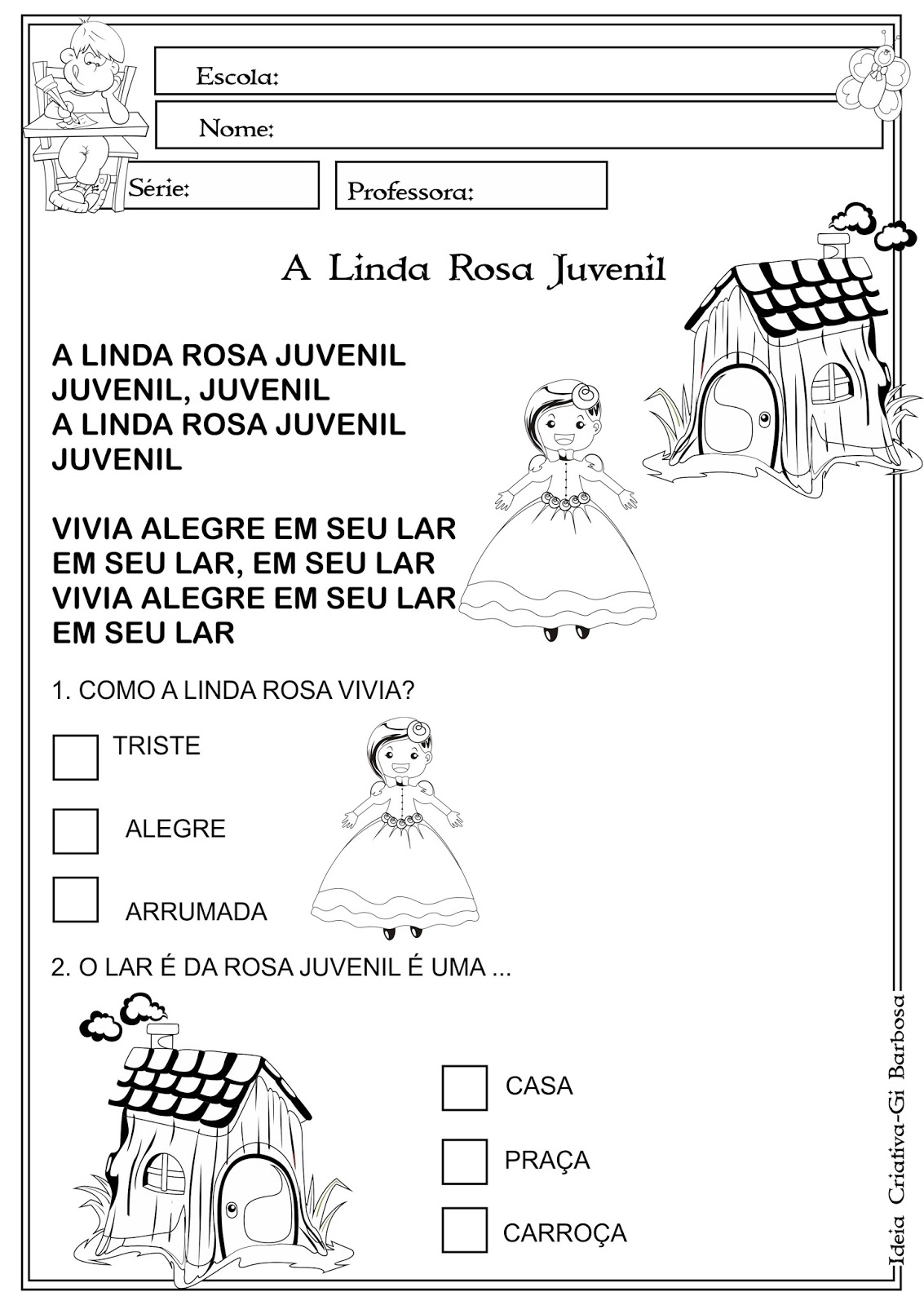 Escola:

Nome:

Série:

Professora:

A Linda Rosa Juvenil

A LINDA ROSA JUVENIL
JUVENIL, JUVENIL
A LINDA ROSA JUVENIL
JUVENIL

VIVIA ALEGRE EM SEU LAR
EM SEU LAR, EM SEU LAR
VIVIA ALEGRE EM SEU LAR
EM SEU LAR

1. COMO A LINDA ROSA VIVIA?

TRISTE

ALEGRE

ARRUMADA

2. O LAR É DA ROSA JUVENIL É UMA ...

CASA

PRAÇA

CARROÇA

Ideia Criativa-Gi Barbosa